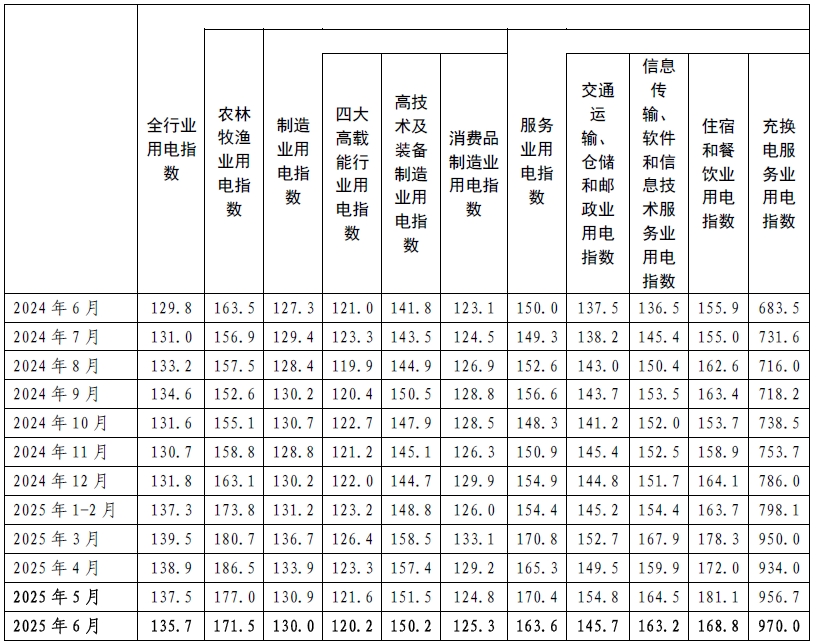 |  | 全行业用电指数 | 农林牧渔业用电指数 | 制造业用电指数 | 四大高载能行业用电指数 | 高技术及装备制造业用电指数 | 消费品制造业用电指数 | 服务业用电指数 | 交通运输、仓储和邮政业用电指数 | 信息传输、软件和信息技术服务业用电指数 | 住宿和餐饮业用电指数 | 充换电服务业用电指数 |
|---|---|---|---|---|---|---|---|---|---|---|---|
| 2024 年 6 月 | 129.8 | 163.5 | 127.3 | 121.0 | 141.8 | 123.1 | 150.0 | 137.5 | 136.5 | 155.9 | 683.5 |
| 2024 年 7 月 | 131.0 | 156.9 | 129.4 | 123.3 | 143.5 | 124.5 | 149.3 | 138.2 | 145.4 | 155.0 | 731.6 |
| 2024 年 8 月 | 133.2 | 157.5 | 128.4 | 119.9 | 144.9 | 126.9 | 152.6 | 143.0 | 150.4 | 162.6 | 716.0 |
| 2024 年 9 月 | 134.6 | 152.6 | 130.2 | 120.4 | 150.5 | 128.8 | 156.6 | 143.7 | 153.5 | 163.4 | 718.2 |
| 2024 年 10 月 | 131.6 | 155.1 | 130.7 | 122.7 | 147.9 | 128.5 | 148.3 | 141.2 | 152.0 | 153.7 | 738.5 |
| 2024 年 11 月 | 130.7 | 158.8 | 128.8 | 121.2 | 145.1 | 126.3 | 150.9 | 145.4 | 152.5 | 158.9 | 753.7 |
| 2024 年 12 月 | 131.8 | 163.1 | 130.2 | 122.0 | 144.7 | 129.9 | 154.9 | 144.8 | 151.7 | 164.1 | 786.0 |
| 2025 年 1-2 月 | 137.3 | 173.8 | 131.2 | 123.2 | 148.8 | 126.0 | 154.4 | 145.2 | 154.4 | 163.7 | 798.1 |
| 2025 年 3 月 | 139.5 | 180.7 | 136.7 | 126.4 | 158.5 | 133.1 | 170.8 | 152.7 | 167.9 | 178.3 | 950.0 |
| 2025 年 4 月 | 138.9 | 186.5 | 133.9 | 123.3 | 157.4 | 129.2 | 165.3 | 149.5 | 159.9 | 172.0 | 934.0 |
| 2025 年 5 月 | 137.5 | 177.0 | 130.9 | 121.6 | 151.5 | 124.8 | 170.4 | 154.8 | 164.5 | 181.1 | 956.7 |
| 2025 年 6 月 | 135.7 | 171.5 | 130.0 | 120.2 | 150.2 | 125.3 | 163.6 | 145.7 | 163.2 | 168.8 | 970.0 |